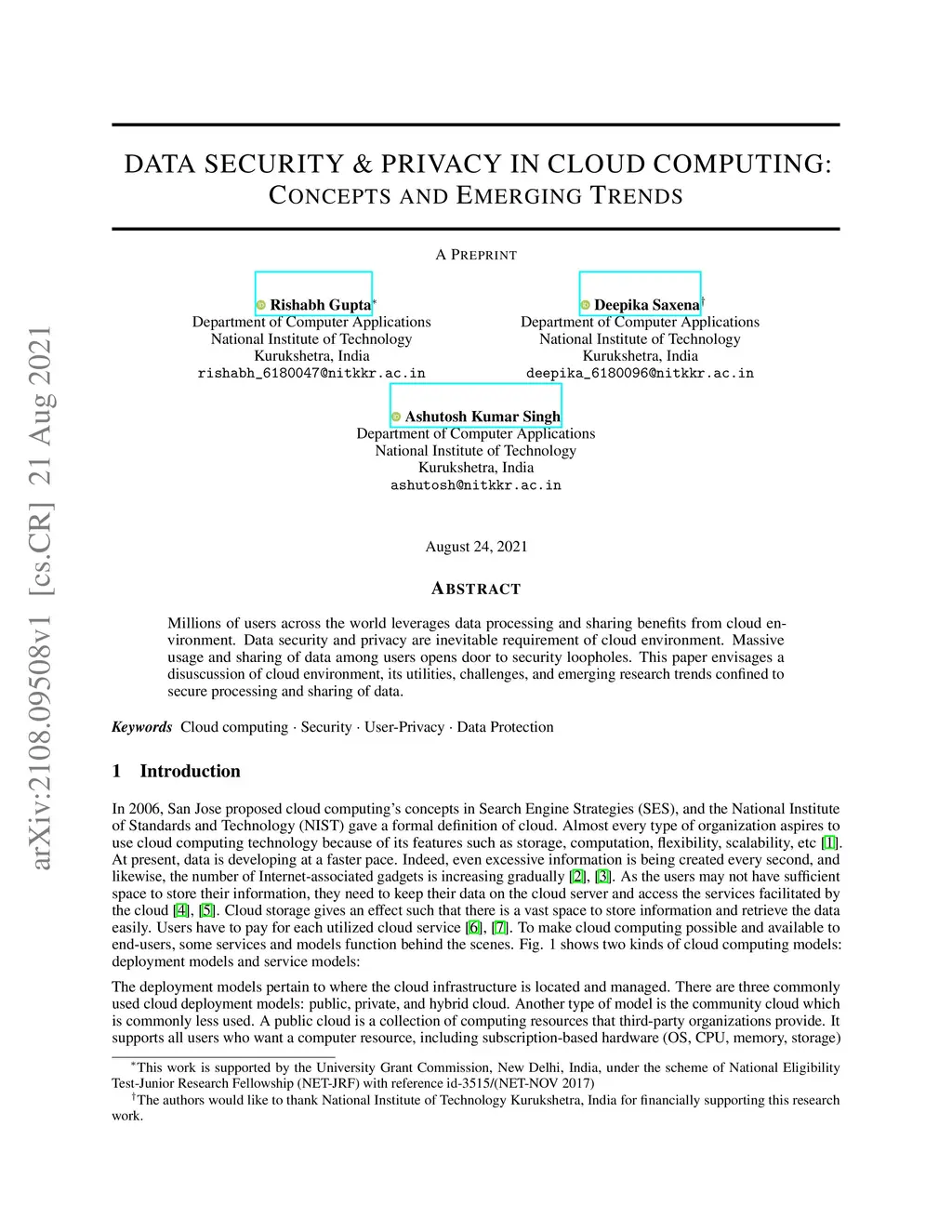 arXiv:2108.09508v1 [cs.CR] 21 Aug 2021

DATA SECURITY & PRIVACY IN CLOUD COMPUTING: CONCEPTS AND EMERGING TRENDS

A PREPRINT

Rishabh Gupta*
Department of Computer Applications
National Institute of Technology
Kurukshetra, India
rishabh_6180047@nitkkr.ac.in

Deepika Saxena†
Department of Computer Applications
National Institute of Technology
Kurukshetra, India
deepika_6180096@nitkkr.ac.in

Ashutosh Kumar Singh
Department of Computer Applications
National Institute of Technology
Kurukshetra, India
ashutosh@nitkkr.ac.in

August 24, 2021

ABSTRACT

Millions of users across the world leverages data processing and sharing benefits from cloud environment. Data security and privacy are inevitable requirement of cloud environment. Massive usage and sharing of data among users opens door to security loopholes. This paper envisages a disuscussion of cloud environment, its utilities, challenges, and emerging research trends confined to secure processing and sharing of data.

Keywords Cloud computing · Security · User-Privacy · Data Protection

1 Introduction

In 2006, San Jose proposed cloud computing's concepts in Search Engine Strategies (SES), and the National Institute of Standards and Technology (NIST) gave a formal definition of cloud. Almost every type of organization aspires to use cloud computing technology because of its features such as storage, computation, flexibility, scalability, etc [1]. At present, data is developing at a faster pace. Indeed, even excessive information is being created every second, and likewise, the number of Internet-associated gadgets is increasing gradually [2], [3]. As the users may not have sufficient space to store their information, they need to keep their data on the cloud server and access the services facilitated by the cloud [4], [5]. Cloud storage gives an effect such that there is a vast space to store information and retrieve the data easily. Users have to pay for each utilized cloud service [6], [7]. To make cloud computing possible and available to end-users, some services and models function behind the scenes. Fig. 1 shows two kinds of cloud computing models: deployment models and service models:

The deployment models pertain to where the cloud infrastructure is located and managed. There are three commonly used cloud deployment models: public, private, and hybrid cloud. Another type of model is the community cloud which is commonly less used. A public cloud is a collection of computing resources that third-party organizations provide. It supports all users who want a computer resource, including subscription-based hardware (OS, CPU, memory, storage)

*This work is supported by the University Grant Commission, New Delhi, India, under the scheme of National Eligibility Test-Junior Research Fellowship (NET-JRF) with reference id-3515/(NET-NOV 2017)
†The authors would like to thank National Institute of Technology Kurukshetra, India for financially supporting this research work.